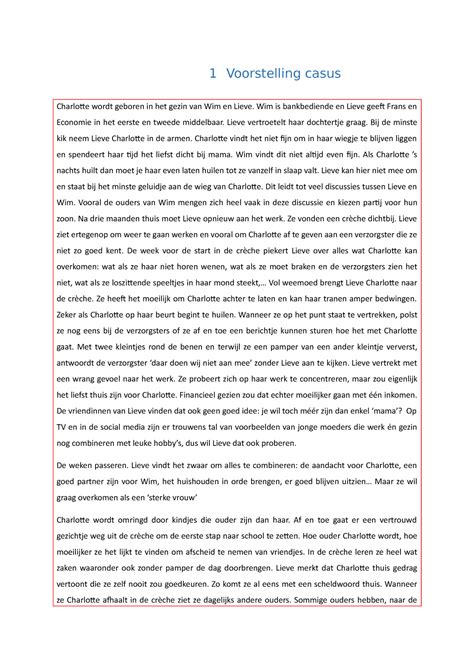 1 Voorstelling casus

Charlotte wordt geboren in het gezin van Wim en Lieve. Wim is bankbediende en Lieve geeft Frans en Economie in het eerste en tweede middelbaar. Lieve vertroetelt haar dochtertje graag. Bij de minste kik neem Lieve Charlotte in de armen. Charlotte vindt het niet fijn om in haar wiegje te blijven liggen en spendeert haar tijd het liefst dicht bij mama. Wim vindt dit niet altijd even fijn. Als Charlotte 's nachts huilt dan moet je haar even laten huilen tot ze vanzelf in slaap valt. Lieve kan hier niet mee om en staat bij het minste geluidje aan de wieg van Charlotte. Dit leidt tot veel discussies tussen Lieve en Wim. Vooral de ouders van Wim mengen zich heel vaak in deze discussie en kiezen partij voor hun zoon. Na drie maanden thuis moet Lieve opnieuw aan het werk. Ze vonden een crèche dichtbij. Lieve ziet ertegenop om weer te gaan werken en vooral om Charlotte af te geven aan een verzorgster die ze niet zo goed kent. De week voor de start in de crèche piekert Lieve over alles wat Charlotte kan overkomen: wat als ze haar niet horen wenen, wat als ze moet braken en de verzorgsters zien het niet, wat als ze loszittende speeltjes in haar mond steekt,... Vol weemoed brengt Lieve Charlotte naar de crèche. Ze heeft het moeilijk om Charlotte achter te laten en kan haar tranen amper bedwingen. Zeker als Charlotte op haar beurt begint te huilen. Wanneer ze op het punt staat te vertrekken, polst ze nog eens bij de verzorgsters of ze af en toe een berichtje kunnen sturen hoe het met Charlotte gaat. Met twee kleintjes rond de benen en terwijl ze een pamper van een ander kleintje ververst, antwoordt de verzorgster 'daar doen wij niet aan mee' zonder Lieve aan te kijken. Lieve vertrekt met een wrang gevoel naar het werk. Ze probeert zich op haar werk te concentreren, maar zou eigenlijk het liefst thuis zijn voor Charlotte. Financieel gezien zou dat echter moeilijker gaan met één inkomen. De vriendinnen van Lieve vinden dat ook geen goed idee: je wil toch méér zijn dan enkel 'mama'? Op TV en in de social media zijn er trouwens tal van voorbeelden van jonge moeders die werk én gezin nog combineren met leuke hobby's, dus wil Lieve dat ook proberen.

De weken passeren. Lieve vindt het zwaar om alles te combineren: de aandacht voor Charlotte, een goed partner zijn voor Wim, het huishouden in orde brengen, er goed blijven uitzien... Maar ze wil graag overkomen als een 'sterke vrouw'

Charlotte wordt omringd door kindjes die ouder zijn dan haar. Af en toe gaat er een vertrouwd gezichtje weg uit de crèche om de eerste stap naar school te zetten. Hoe ouder Charlotte wordt, hoe moeilijker ze het lijkt te vinden om afscheid te nemen van vriendjes. In de crèche leren ze heel wat zaken waaronder ook zonder pamper de dag doorbrengen. Lieve merkt dat Charlotte thuis gedrag vertoont die ze zelf nooit zou goedkeuren. Zo komt ze al eens met een scheldwoord thuis. Wanneer ze Charlotte afhaalt in de crèche ziet ze dagelijks andere ouders. Sommige ouders hebben, naar de